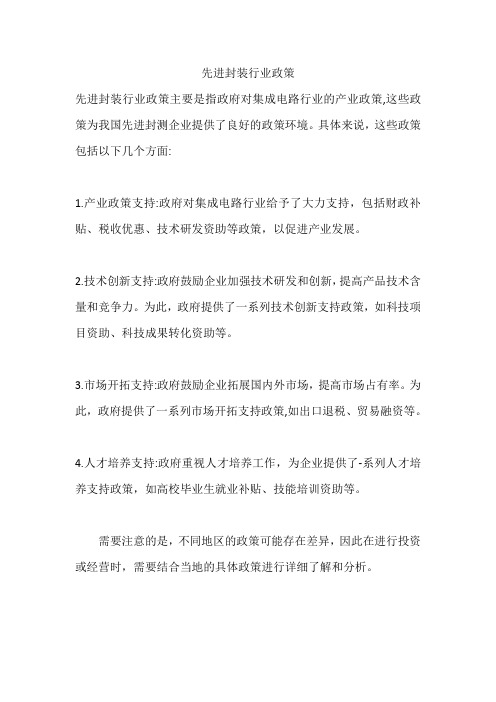 先进封装行业政策

先进封装行业政策主要是指政府对集成电路行业的产业政策,这些政策为我国先进封测企业提供了良好的政策环境。具体来说，这些政策包括以下几个方面:

1.产业政策支持:政府对集成电路行业给予了大力支持，包括财政补贴、税收优惠、技术研发资助等政策，以促进产业发展。

2.技术创新支持:政府鼓励企业加强技术研发和创新，提高产品技术含量和竞争力。为此，政府提供了一系列技术创新支持政策，如科技项目资助、科技成果转化资助等。

3.市场开拓支持:政府鼓励企业拓展国内外市场，提高市场占有率。为此，政府提供了一系列市场开拓支持政策,如出口退税、贸易融资等。

4.人才培养支持:政府重视人才培养工作，为企业提供了-系列人才培养支持政策，如高校毕业生就业补贴、技能培训资助等。

需要注意的是，不同地区的政策可能存在差异，因此在进行投资或经营时，需要结合当地的具体政策进行详细了解和分析。